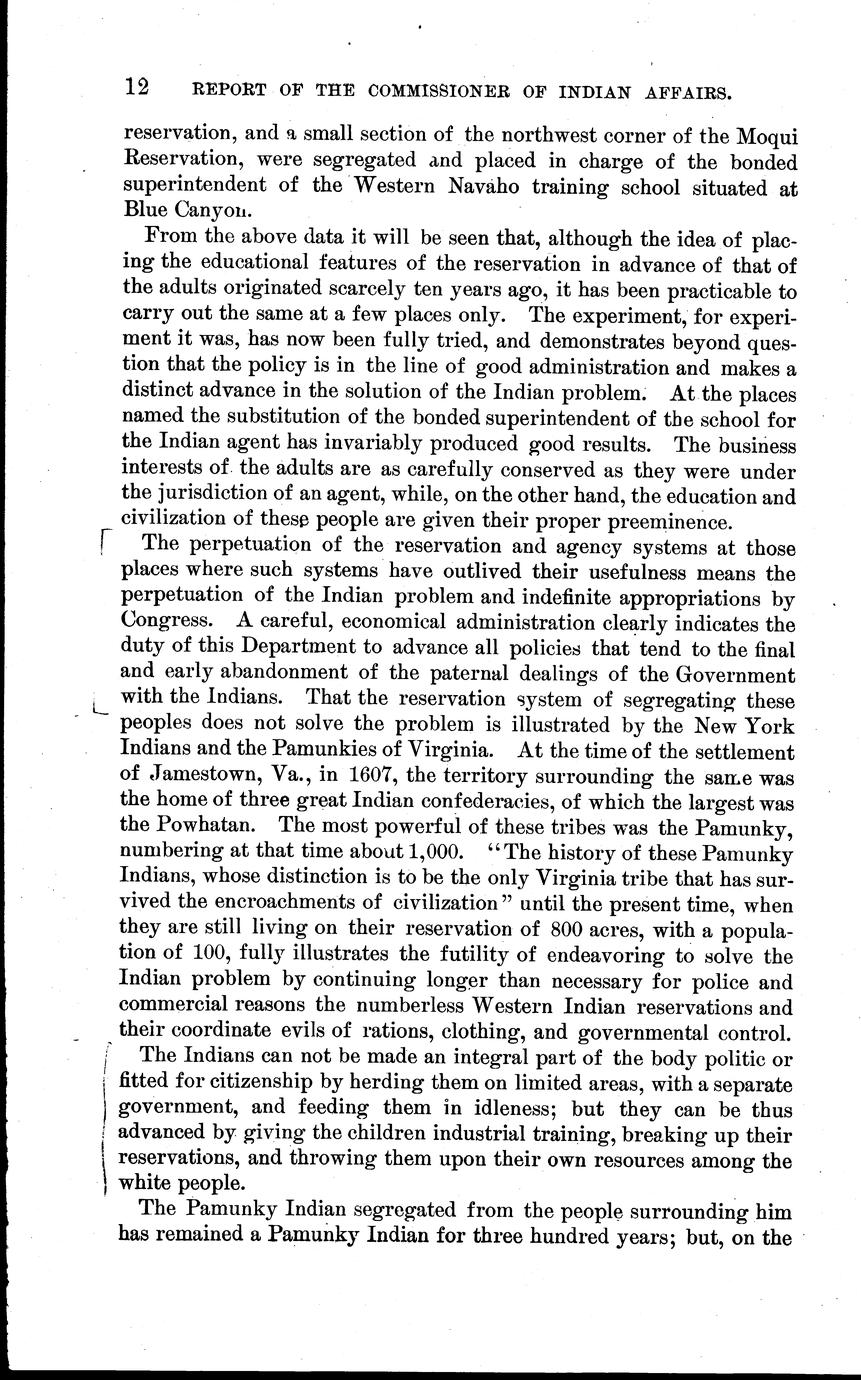 12 REPORT OF THE COMMISSIONER OF INDIAN AFFAIRS.

reservation, and a small section of the northwest corner of the Moqui Reservation, were segregated and placed in charge of the bonded superintendent of the Western Navaho training school situated at Blue Canyon.

From the above data it will be seen that, although the idea of placing the educational features of the reservation in advance of that of the adults originated scarcely ten years ago, it has been practicable to carry out the same at a few places only. The experiment, for experiment it was, has now been fully tried, and demonstrates beyond question that the policy is in the line of good administration and makes a distinct advance in the solution of the Indian problem. At the places named the substitution of the bonded superintendent of the school for the Indian agent has invariably produced good results. The business interests of the adults are as carefully conserved as they were under the jurisdiction of an agent, while, on the other hand, the education and civilization of these people are given their proper preeminence.

The perpetuation of the reservation and agency systems at those places where such systems have outlived their usefulness means the perpetuation of the Indian problem and indefinite appropriations by Congress. A careful, economical administration clearly indicates the duty of this Department to advance all policies that tend to the final and early abandonment of the paternal dealings of the Government with the Indians. That the reservation system of segregating these peoples does not solve the problem is illustrated by the New York Indians and the Pamunkies of Virginia. At the time of the settlement of Jamestown, Va., in 1607, the territory surrounding the same was the home of three great Indian confederacies, of which the largest was the Powhatan. The most powerful of these tribes was the Pamunky, numbering at that time about 1,000. "The history of these Pamunky Indians, whose distinction is to be the only Virginia tribe that has survived the encroachments of civilization" until the present time, when they are still living on their reservation of 800 acres, with a population of 100, fully illustrates the futility of endeavoring to solve the Indian problem by continuing longer than necessary for police and commercial reasons the numberless Western Indian reservations and their coordinate evils of rations, clothing, and governmental control.

The Indians can not be made an integral part of the body politic or fitted for citizenship by herding them on limited areas, with a separate government, and feeding them in idleness; but they can be thus advanced by giving the children industrial training, breaking up their reservations, and throwing them upon their own resources among the white people.

The Pamunky Indian segregated from the people surrounding him has remained a Pamunky Indian for three hundred years; but, on the